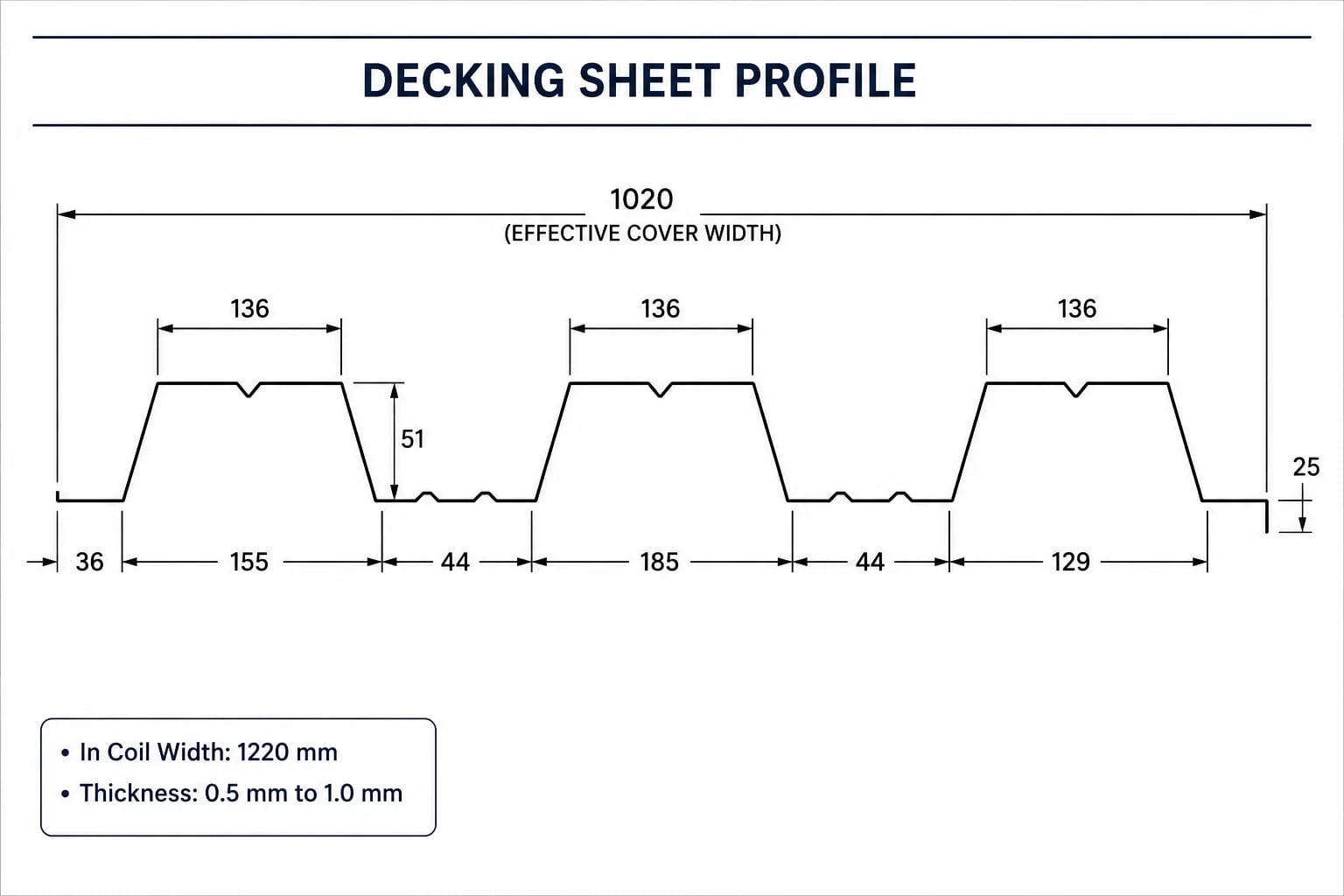 DECKING SHEET PROFILE

1020
(EFFECTIVE COVER WIDTH)

136

136

136

51

25

36

155

44

185

44

129

• In Coil Width: 1220 mm
• Thickness: 0.5 mm to 1.0 mm